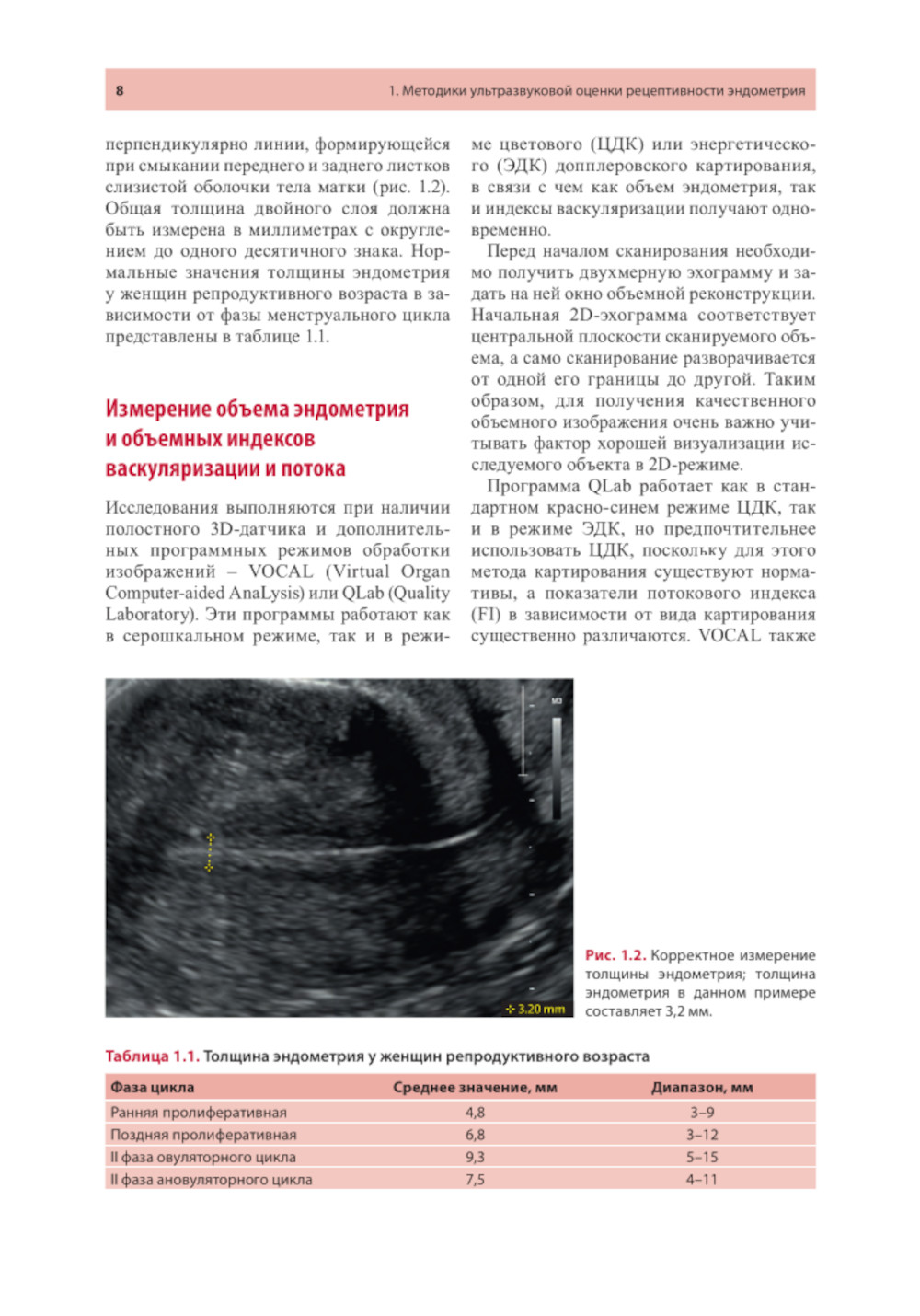 8

1. Методики ультразвуковой оценки рецептивности эндометрия

перпендикулярно линии, формирующейся при смыкании переднего и заднего листков слизистой оболочки тела матки (рис. 1.2). Общая толщина двойного слоя должна быть измерена в миллиметрах с округлением до одного десятичного знака. Нормальные значения толщины эндометрия у женщин репродуктивного возраста в зависимости от фазы менструального цикла представлены в таблице 1.1.

Измерение объема эндометрия и объемных индексов васкуляризации и потока

Исследования выполняются при наличии полостного 3D-датчика и дополнительных программных режимов обработки изображений – VOCAL (Virtual Organ Computer-aided AnaLysis) или QLab (Quality Laboratory). Эти программы работают как в серошкальном режиме, так и в режиме цветового (ЦДК) или энергетического (ЭДК) допплеровского картирования, в связи с чем как объем эндометрия, так и индексы васкуляризации получают одновременно.

Перед началом сканирования необходимо получить двухмерную эхограмму и задать на ней окно объемной реконструкции. Начальная 2D-эхограмма соответствует центральной плоскости сканируемого объема, а само сканирование разворачивается от одной его границы до другой. Таким образом, для получения качественного объемного изображения очень важно учитывать фактор хорошей визуализации исследуемого объекта в 2D-режиме.

Программа QLab работает как в стандартном красно-синем режиме ЦДК, так и в режиме ЭДК, но предпочтительнее использовать ЦДК, поскольку для этого метода картирования существуют нормативы, а показатели потокового индекса (FI) в зависимости от вида картирования существенно различаются. VOCAL также

M3

3.20 mm

Рис. 1.2. Корректное измерение толщины эндометрия; толщина эндометрия в данном примере составляет 3,2 мм.

Таблица 1.1. Толщина эндометрия у женщин репродуктивного возраста

| Фаза цикла | Среднее значение, мм | Диапазон, мм |
|---|---|---|
| Ранняя пролиферативная | 4,8 | 3–9 |
| Поздняя пролиферативная | 6,8 | 3–12 |
| II фаза овуляторного цикла | 9,3 | 5–15 |
| II фаза ановуляторного цикла | 7,5 | 4–11 |